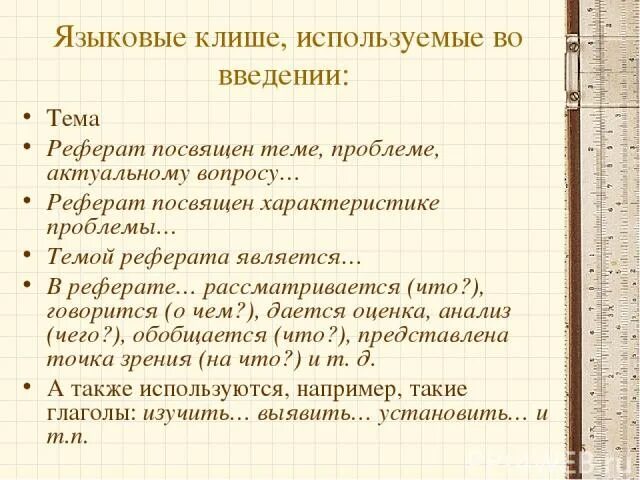 Языковые клише, используемые во введении:

• Тема
• Реферат посвящен теме, проблеме, актуальному вопросу…
• Реферат посвящен характеристике проблемы…
• Темой реферата является…
• В реферате… рассматривается (что?), говорится (о чем?), дается оценка, анализ (чего?), обобщается (что?), представлена точка зрения (на что?) и т. д.
• А также используются, например, такие глаголы: изучить… выявить… установить… и т.п.